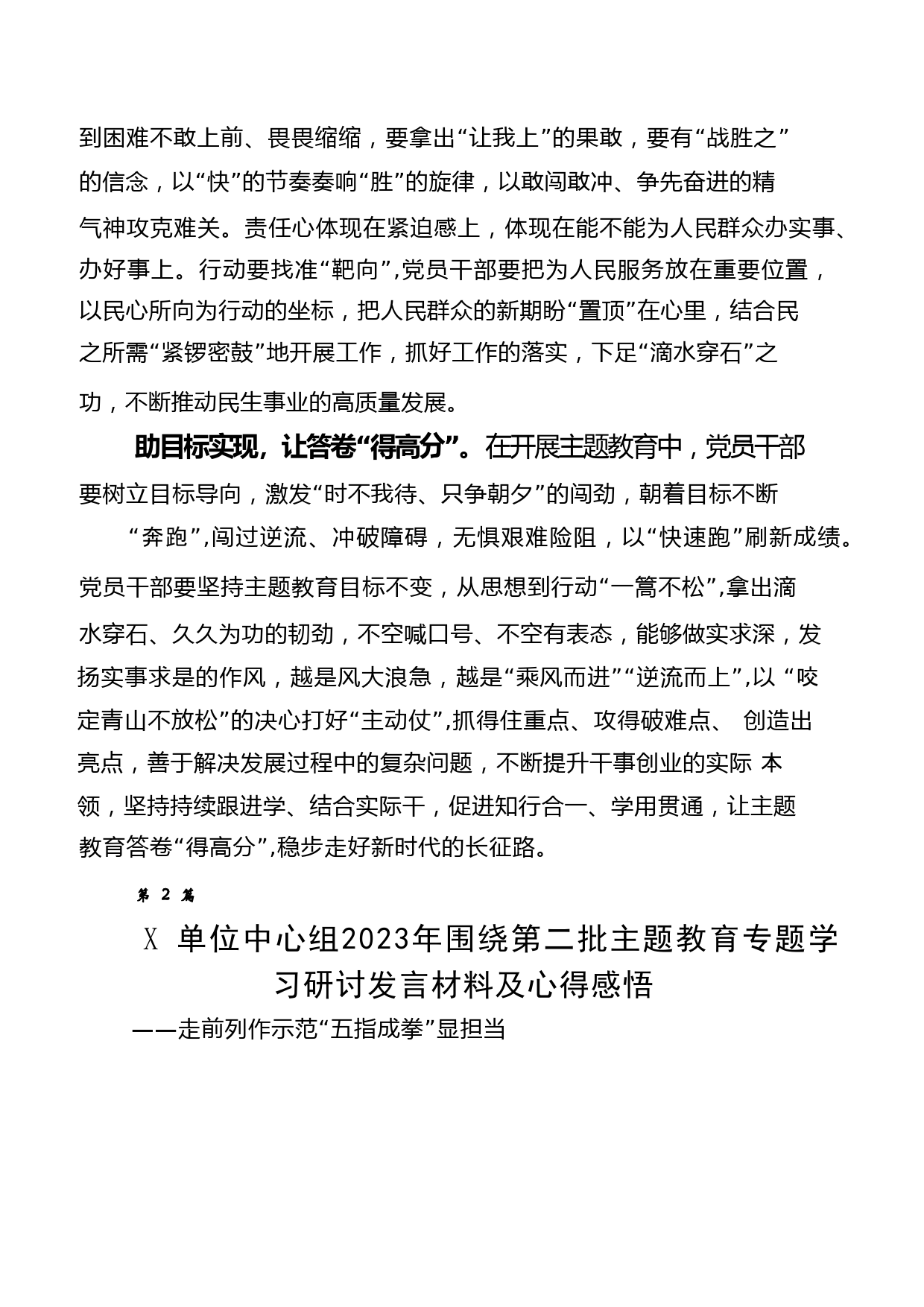 到困难不敢上前、畏畏缩缩，要拿出“让我上”的果敢，要有“战胜之”的信念，以“快”的节奏奏响“胜”的旋律，以敢闯敢冲、争先奋进的精气神攻克难关。责任心体现在紧迫感上，体现在能不能为人民群众办实事、办好事上。行动要找准“靶向”,党员干部要把为人民服务放在重要位置，以民心所向为行动的坐标，把人民群众的新期盼“置顶”在心里，结合民之所需“紧锣密鼓”地开展工作，抓好工作的落实，下足“滴水穿石”之功，不断推动民生事业的高质量发展。

助目标实现，让答卷“得高分”。在开展主题教育中，党员干部要树立目标导向，激发“时不我待、只争朝夕”的闯劲，朝着目标不断“奔跑”,闯过逆流、冲破障碍，无惧艰难险阻，以“快速跑”刷新成绩。党员干部要坚持主题教育目标不变，从思想到行动“一篙不松”,拿出滴水穿石、久久为功的韧劲，不空喊口号、不空有表态，能够做实求深，发扬实事求是的作风，越是风大浪急，越是“乘风而进”“逆流而上”,以 “咬定青山不放松”的决心打好“主动仗”,抓得住重点、攻得破难点、 创造出亮点，善于解决发展过程中的复杂问题，不断提升干事创业的实际 本领，坚持持续跟进学、结合实际干，促进知行合一、学用贯通，让主题教育答卷“得高分”,稳步走好新时代的长征路。

第 2 篇

X 单位中心组2023年围绕第二批主题教育专题学习研讨发言材料及心得感悟

——走前列作示范“五指成拳”显担当